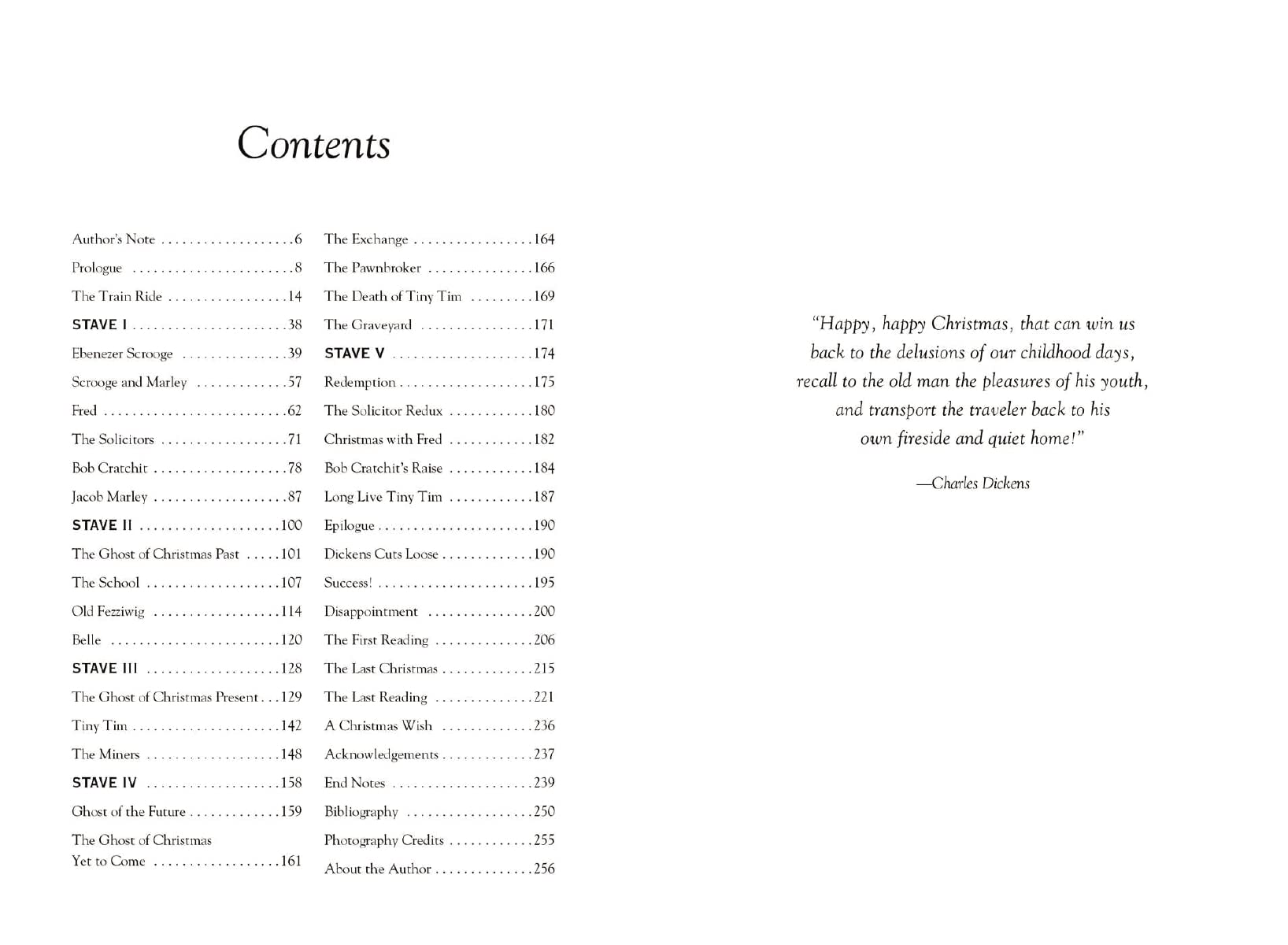 Contents

Author's Note 6
Prologue 8
The Train Ride 14
STAVE I 38
Ebenezer Scrooge 39
Scrooge and Marley 57
Fred 62
The Solicitors 71
Bob Cratchit 78
Jacob Marley 87
STAVE II 100
The Ghost of Christmas Past 101
The School 107
Old Fezziwig 114
Belle 120
STAVE III 128
The Ghost of Christmas Present 129
Tiny Tim 142
The Miners 148
STAVE IV 158
Ghost of the Future 159
The Ghost of Christmas Yet to Come 161

The Exchange 164
The Pawnbroker 166
The Death of Tiny Tim 169
The Graveyard 171
STAVE V 174
Redemption 175
The Solicitor Redux 180
Christmas with Fred 182
Bob Cratchit's Raise 184
Long Live Tiny Tim 187
Epilogue 190
Dickens Cuts Loose 190
Success! 195
Disappointment 200
The First Reading 206
The Last Christmas 215
The Last Reading 221
A Christmas Wish 236
Acknowledgements 237
End Notes 239
Bibliography 250
Photography Credits 255
About the Author 256

"Happy, happy Christmas, that can win us back to the delusions of our childhood days, recall to the old man the pleasures of his youth, and transport the traveler back to his own fireside and quiet home!"

—Charles Dickens